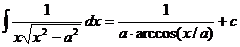 $\int \frac{1}{x\sqrt{x^2-a^2}}dx = \frac{1}{a \cdot \arccos(x/a)} + c$